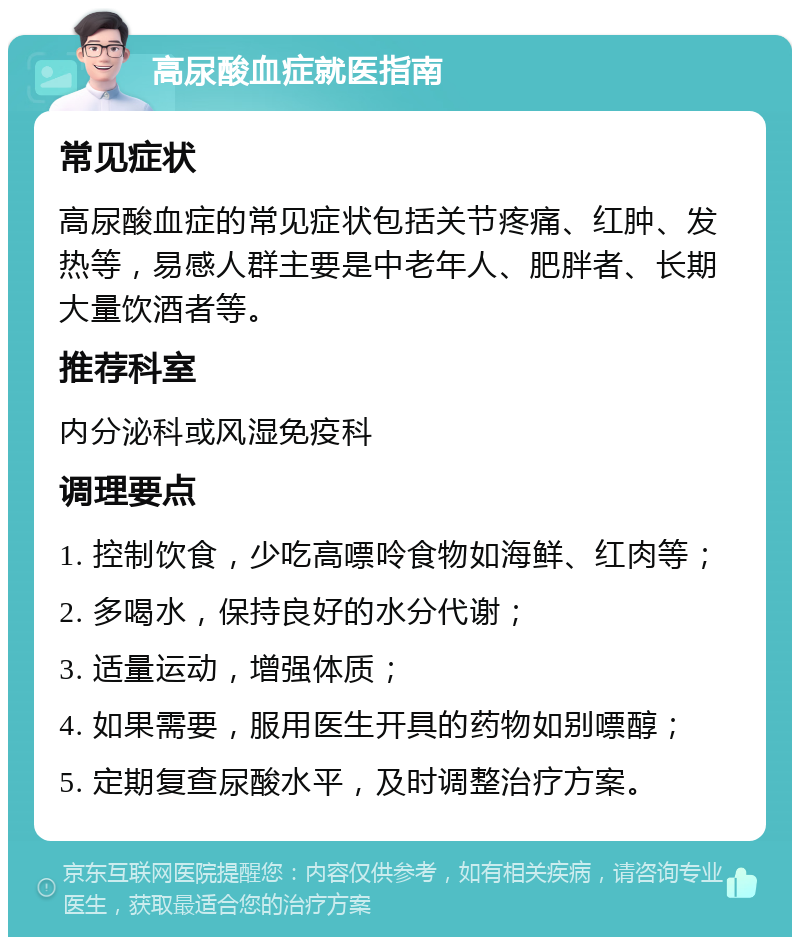 高尿酸血症就医指南

常见症状

高尿酸血症的常见症状包括关节疼痛、红肿、发热等，易感人群主要是中老年人、肥胖者、长期大量饮酒者等。

推荐科室

内分泌科或风湿免疫科

调理要点

1. 控制饮食，少吃高嘌呤食物如海鲜、红肉等；

2. 多喝水，保持良好的水分代谢；

3. 适量运动，增强体质；

4. 如果需要，服用医生开具的药物如别嘌醇；

5. 定期复查尿酸水平，及时调整治疗方案。

京东互联网医院提醒您：内容仅供参考，如有相关疾病，请咨询专业医生，获取最适合您的治疗方案